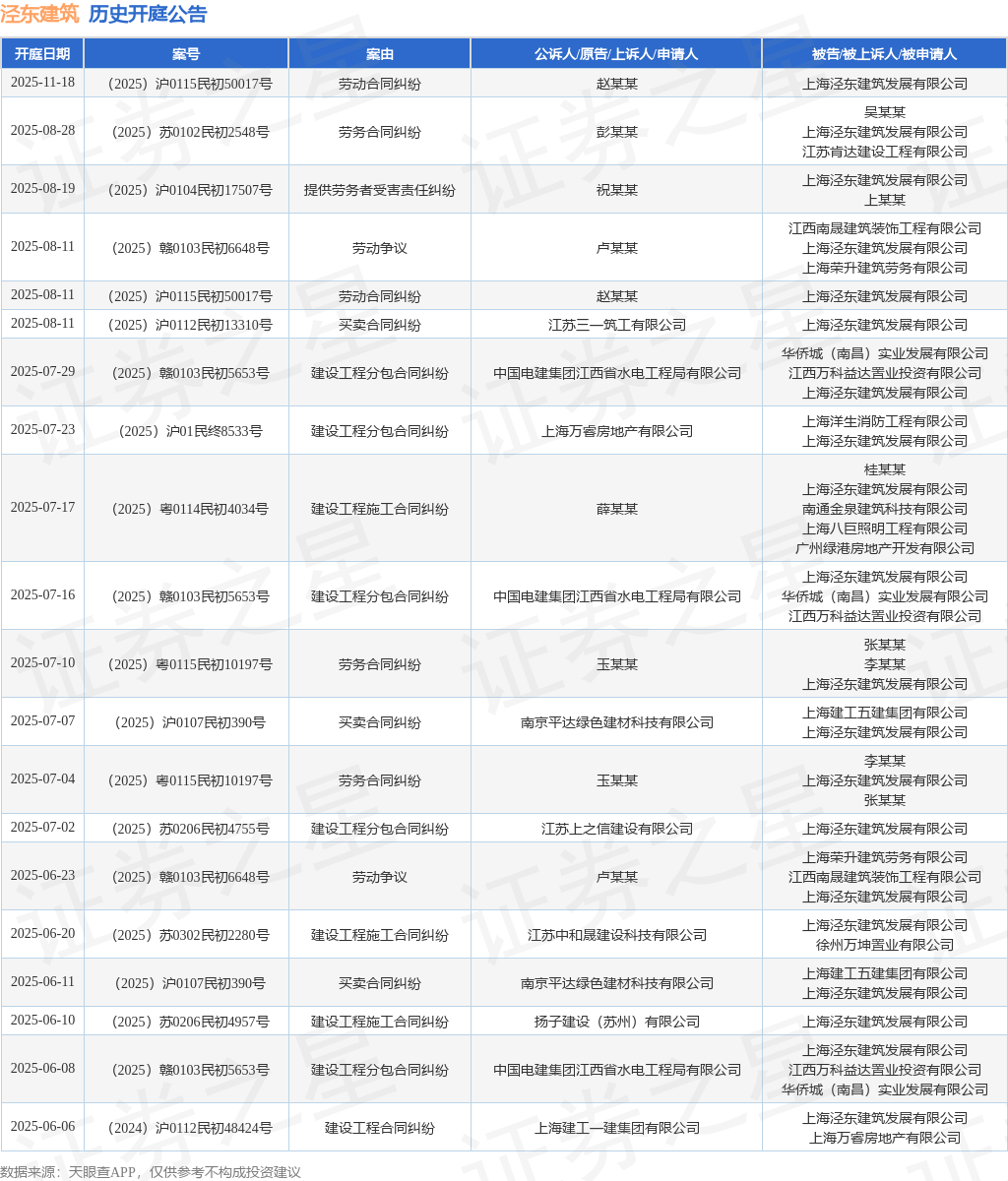 泾东建筑 历史开庭公告

| 开庭日期 | 案号 | 案由 | 公诉人/原告/上诉人/申请人 | 被告/被上诉人/被申请人 |
|---|---|---|---|---|
| 2025-11-18 | （2025）沪0115民初50017号 | 劳动合同纠纷 | 赵某某 | 上海泾东建筑发展有限公司 |
| 2025-08-28 | （2025）苏0102民初2548号 | 劳务合同纠纷 | 彭某某 | 吴某某 上海泾东建筑发展有限公司 江苏肯达建设工程有限公司 |
| 2025-08-19 | （2025）沪0104民初17507号 | 提供劳务者受害责任纠纷 | 祝某某 | 上海泾东建筑发展有限公司 上某某 |
| 2025-08-11 | （2025）赣0103民初6648号 | 劳动争议 | 卢某某 | 江西南晟建筑装饰工程有限公司 上海泾东建筑发展有限公司 上海荣升建筑劳务有限公司 |
| 2025-08-11 | （2025）沪0115民初50017号 | 劳动合同纠纷 | 赵某某 | 上海泾东建筑发展有限公司 |
| 2025-08-11 | （2025）沪0112民初13310号 | 买卖合同纠纷 | 江苏三一筑工有限公司 | 上海泾东建筑发展有限公司 |
| 2025-07-29 | （2025）赣0103民初5653号 | 建设工程分包合同纠纷 | 中国电建集团江西省水电工程局有限公司 | 华侨城（南昌）实业发展有限公司 江西万科益达置业投资有限公司 上海泾东建筑发展有限公司 |
| 2025-07-23 | （2025）沪01民终8533号 | 建设工程分包合同纠纷 | 上海万睿房地产有限公司 | 上海洋生消防工程有限公司 上海泾东建筑发展有限公司 |
| 2025-07-17 | （2025）粤0114民初4034号 | 建设工程施工合同纠纷 | 薛某某 | 桂某某 上海泾东建筑发展有限公司 南通金泉建筑科技有限公司 上海八巨照明工程有限公司 广州绿港房地产开发有限公司 |
| 2025-07-16 | （2025）赣0103民初5653号 | 建设工程分包合同纠纷 | 中国电建集团江西省水电工程局有限公司 | 上海泾东建筑发展有限公司 华侨城（南昌）实业发展有限公司 江西万科益达置业投资有限公司 |
| 2025-07-10 | （2025）粤0115民初10197号 | 劳务合同纠纷 | 玉某某 | 张某某 李某某 上海泾东建筑发展有限公司 |
| 2025-07-07 | （2025）沪0107民初390号 | 买卖合同纠纷 | 南京平达绿色建材科技有限公司 | 上海建工五建集团有限公司 上海泾东建筑发展有限公司 |
| 2025-07-04 | （2025）粤0115民初10197号 | 劳务合同纠纷 | 玉某某 | 李某某 上海泾东建筑发展有限公司 张某某 |
| 2025-07-02 | （2025）苏0206民初4755号 | 建设工程分包合同纠纷 | 江苏上之信建设有限公司 | 上海泾东建筑发展有限公司 |
| 2025-06-23 | （2025）赣0103民初6648号 | 劳动争议 | 卢某某 | 上海荣升建筑劳务有限公司 江西南晟建筑装饰工程有限公司 上海泾东建筑发展有限公司 |
| 2025-06-20 | （2025）苏0302民初2280号 | 建设工程施工合同纠纷 | 江苏中和晟建设科技有限公司 | 上海泾东建筑发展有限公司 徐州万坤置业有限公司 |
| 2025-06-11 | （2025）沪0107民初390号 | 买卖合同纠纷 | 南京平达绿色建材科技有限公司 | 上海建工五建集团有限公司 上海泾东建筑发展有限公司 |
| 2025-06-10 | （2025）苏0206民初4957号 | 建设工程施工合同纠纷 | 扬子建设（苏州）有限公司 | 上海泾东建筑发展有限公司 |
| 2025-06-08 | （2025）赣0103民初5653号 | 建设工程分包合同纠纷 | 中国电建集团江西省水电工程局有限公司 | 上海泾东建筑发展有限公司 江西万科益达置业投资有限公司 华侨城（南昌）实业发展有限公司 |
| 2025-06-06 | （2024）沪0112民初48424号 | 建设工程合同纠纷 | 上海建工一建集团有限公司 | 上海泾东建筑发展有限公司 上海万睿房地产有限公司 |

数据来源：天眼查APP，仅供参考不构成投资建议